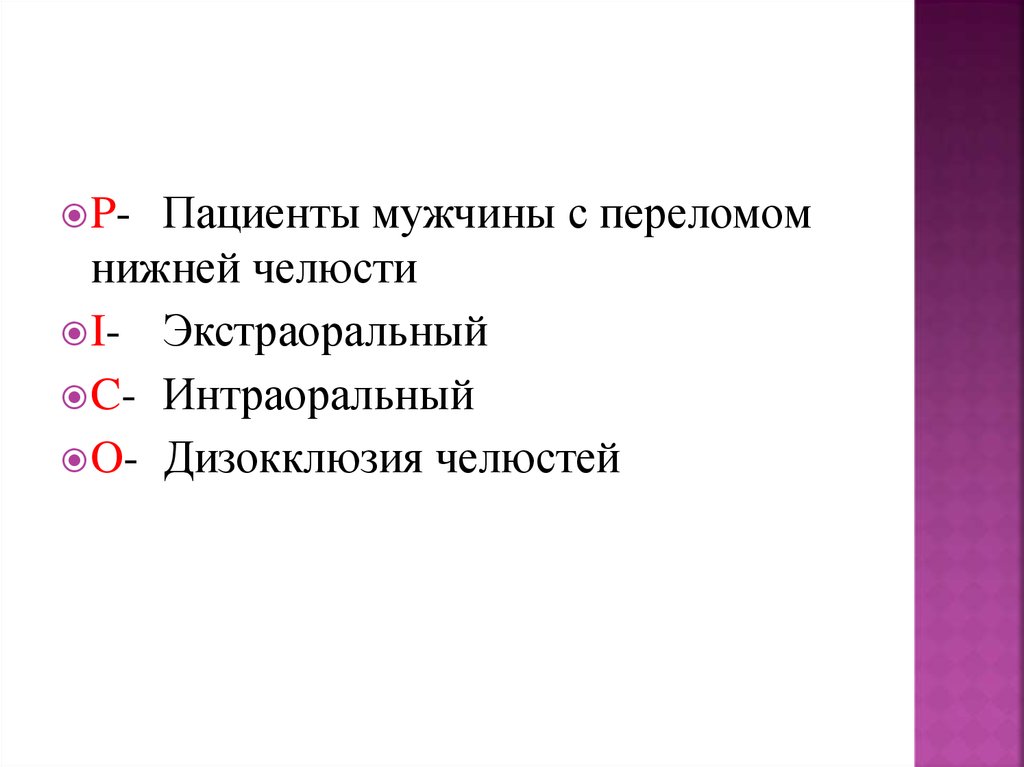 • P- Пациенты мужчины с переломом нижней челюсти
• I- Экстраоральный
• C- Интраоральный
• O- Дизокклюзия челюстей